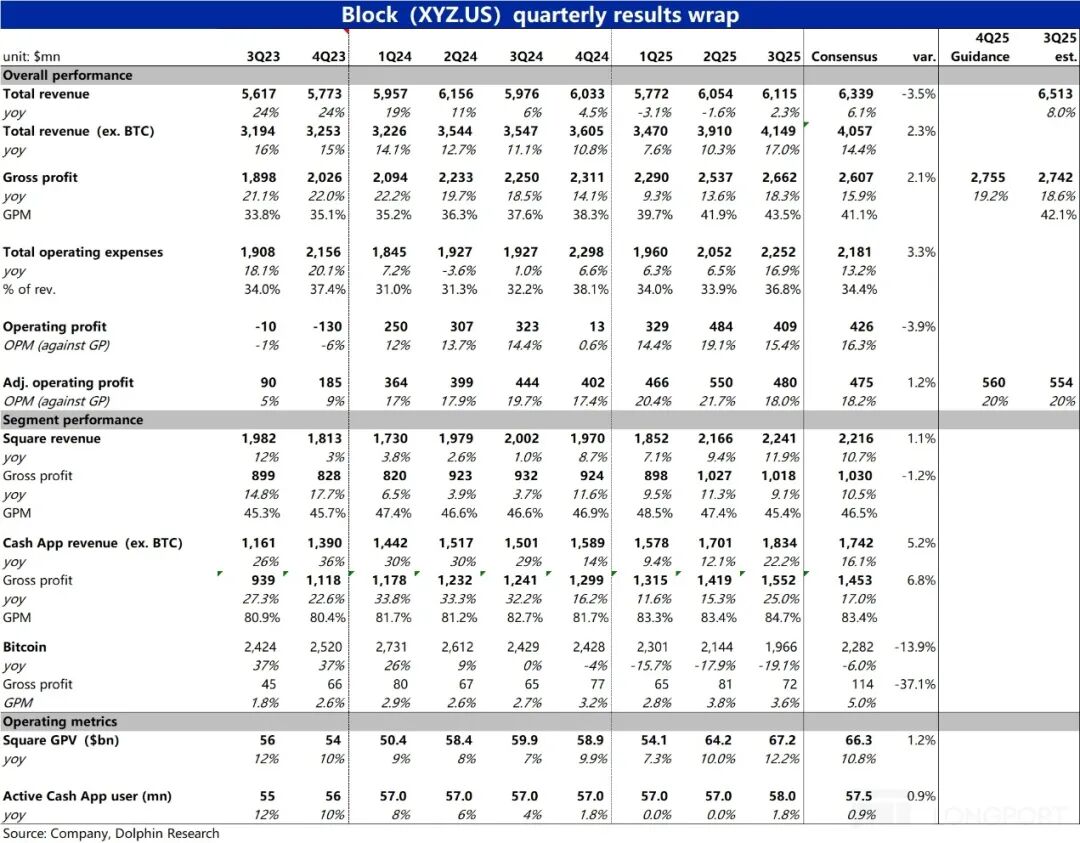 Block（XYZ.US）quarterly results wrap

| unit: $mn | 3Q23 | 4Q23 | 1Q24 | 2Q24 | 3Q24 | 4Q24 | 1Q25 | 2Q25 | 3Q25 | Consensus | var. | 4Q25 Guidance | 3Q25 est. |
|---|---|---|---|---|---|---|---|---|---|---|---|---|---|
| Overall performance | | | | | | | | | | | | | |
| Total revenue | 5,617 | 5,773 | 5,957 | 6,156 | 5,976 | 6,033 | 5,772 | 6,054 | 6,115 | 6,339 | -3.5% | | 6,513 |
| yoy | 24% | 24% | 19% | 11% | 6% | 4.5% | -3.1% | -1.6% | 2.3% | 6.1% | | | 8.0% |
| Total revenue (ex. BTC) | 3,194 | 3,253 | 3,226 | 3,544 | 3,547 | 3,605 | 3,470 | 3,910 | 4,149 | 4,057 | 2.3% | | |
| yoy | 16% | 15% | 14.1% | 12.7% | 11.1% | 10.8% | 7.6% | 10.3% | 17.0% | 14.4% | | | |
| Gross profit | 1,898 | 2,026 | 2,094 | 2,233 | 2,250 | 2,311 | 2,290 | 2,537 | 2,662 | 2,607 | 2.1% | 2,755 | 2,742 |
| yoy | 21.1% | 22.0% | 22.2% | 19.7% | 18.5% | 14.1% | 9.3% | 13.6% | 18.3% | 15.9% | | 19.2% | 18.6% |
| GPM | 33.8% | 35.1% | 35.2% | 36.3% | 37.6% | 38.3% | 39.7% | 41.9% | 43.5% | 41.1% | | | 42.1% |
| Total operating expenses | 1,908 | 2,156 | 1,845 | 1,927 | 1,927 | 2,298 | 1,960 | 2,052 | 2,252 | 2,181 | 3.3% | | |
| yoy | 18.1% | 20.1% | 7.2% | -3.6% | 1.0% | 6.6% | 6.3% | 6.5% | 16.9% | 13.2% | | | |
| % of rev. | 34.0% | 37.4% | 31.0% | 31.3% | 32.2% | 38.1% | 34.0% | 33.9% | 36.8% | 34.4% | | | |
| Operating profit | -10 | -130 | 250 | 307 | 323 | 13 | 329 | 484 | 409 | 426 | -3.9% | | |
| OPM (against GP) | -1% | -6% | 12% | 13.7% | 14.4% | 0.6% | 14.4% | 19.1% | 15.4% | 16.3% | | | |
| Adj. operating profit | 90 | 185 | 364 | 399 | 444 | 402 | 466 | 550 | 480 | 475 | 1.2% | 560 | 554 |
| OPM (against GP) | 5% | 9% | 17% | 17.9% | 19.7% | 17.4% | 20.4% | 21.7% | 18.0% | 18.2% | | 20% | 20% |
| Segment performance | | | | | | | | | | | | | |
| Square revenue | 1,982 | 1,813 | 1,730 | 1,979 | 2,002 | 1,970 | 1,852 | 2,166 | 2,241 | 2,216 | 1.1% | | |
| yoy | 12% | 3% | 3.8% | 2.6% | 1.0% | 8.7% | 7.1% | 9.4% | 11.9% | 10.7% | | | |
| Gross profit | 899 | 828 | 820 | 923 | 932 | 924 | 898 | 1,027 | 1,018 | 1,030 | -1.2% | | |
| yoy | 14.8% | 17.7% | 6.5% | 3.9% | 3.7% | 11.6% | 9.5% | 11.3% | 9.1% | 10.5% | | | |
| GPM | 45.3% | 45.7% | 47.4% | 46.6% | 46.6% | 46.9% | 48.5% | 47.4% | 45.4% | 46.5% | | | |
| Cash App revenue (ex. BTC) | 1,161 | 1,390 | 1,442 | 1,517 | 1,501 | 1,589 | 1,578 | 1,701 | 1,834 | 1,742 | 5.2% | | |
| yoy | 26% | 36% | 30% | 30% | 29% | 14% | 9.4% | 12.1% | 22.2% | 16.1% | | | |
| Gross profit | 939 | 1,118 | 1,178 | 1,232 | 1,241 | 1,299 | 1,315 | 1,419 | 1,552 | 1,453 | 6.8% | | |
| yoy | 27.3% | 22.6% | 33.8% | 33.3% | 32.2% | 16.2% | 11.6% | 15.3% | 25.0% | 17.0% | | | |
| GPM | 80.9% | 80.4% | 81.7% | 81.2% | 82.7% | 81.7% | 83.3% | 83.4% | 84.7% | 83.4% | | | |
| Bitcoin | 2,424 | 2,520 | 2,731 | 2,612 | 2,429 | 2,428 | 2,301 | 2,144 | 1,966 | 2,282 | -13.9% | | |
| yoy | 37% | 37% | 26% | 9% | 0% | -4% | -15.7% | -17.9% | -19.1% | -6.0% | | | |
| Gross profit | 45 | 66 | 80 | 67 | 65 | 77 | 65 | 81 | 72 | 114 | -37.1% | | |
| GPM | 1.8% | 2.6% | 2.9% | 2.6% | 2.7% | 3.2% | 2.8% | 3.8% | 3.6% | 5.0% | | | |
| Operating metrics | | | | | | | | | | | | | |
| Square GPV ($bn) | 56 | 54 | 50.4 | 58.4 | 59.9 | 58.9 | 54.1 | 64.2 | 67.2 | 66.3 | 1.2% | | |
| yoy | 12% | 10% | 9% | 8% | 7% | 9.9% | 7.3% | 10.0% | 12.2% | 10.8% | | | |
| Active Cash App user (mn) | 55 | 56 | 57.0 | 57.0 | 57.0 | 57.0 | 57.0 | 57.0 | 58.0 | 57.5 | 0.9% | | |
| yoy | 12% | 10% | 8% | 6% | 4% | 1.8% | 0.0% | 0.0% | 1.8% | 0.9% | | | |

Source: Company, Dolphin Research

LONGPORT